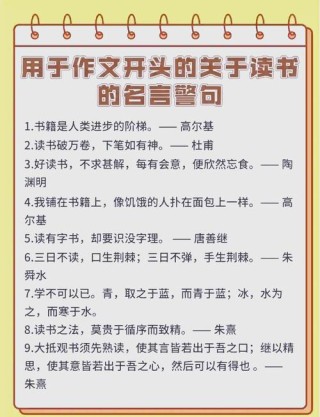 用于作文开头的关于读书的名言警句

1.书籍是人类进步的阶梯。—— 高尔基
2.读书破万卷，下笔如有神。—— 杜甫
3.好读书，不求甚解，每有会意，便欣然忘食。—— 陶渊明
4.我铺在书籍上，像饥饿的人扑在面包上一样。—— 高尔基
5.读有字书，却要识没字理。 —— 唐善继
6.三日不读，口生荆棘；三日不弹，手生荆棘。—— 朱舜水
7.学不可以已。青，取之于蓝，而青于蓝；冰，水为之，而寒于水。
8.读书之法，莫贵于循序而致精。—— 朱熹
9.大抵观书须先熟读，使其言皆若出于吾之口；继以精思，使其意皆若出于吾之心，然后可以有得也 。—— 朱熹